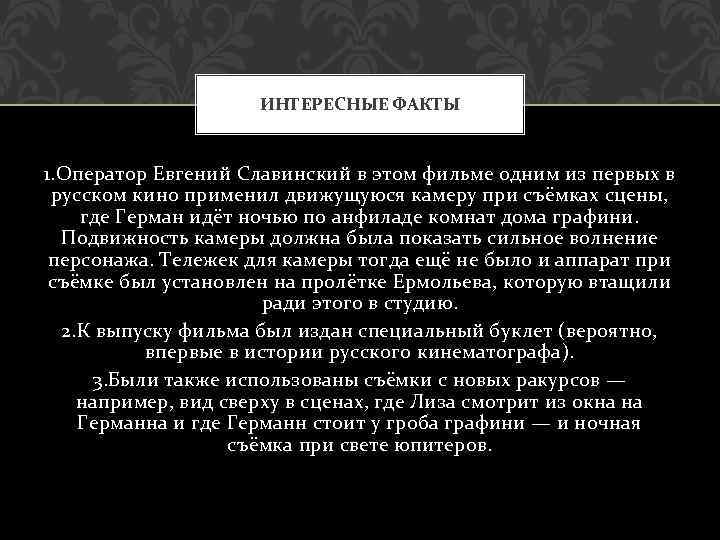 ИНТЕРЕСНЫЕ ФАКТЫ

1.Оператор Евгений Славинский в этом фильме одним из первых в русском кино применил движущуюся камеру при съёмках сцены, где Герман идёт ночью по анфиладе комнат дома графини. Подвижность камеры должна была показать сильное волнение персонажа. Тележек для камеры тогда ещё не было и аппарат при съёмке был установлен на пролётке Ермольева, которую втащили ради этого в студию.

2.К выпуску фильма был издан специальный буклет (вероятно, впервые в истории русского кинематографа).

3.Были также использованы съёмки с новых ракурсов — например, вид сверху в сценах, где Лиза смотрит из окна на Германна и где Германн стоит у гроба графини — и ночная съёмка при свете юпитеров.